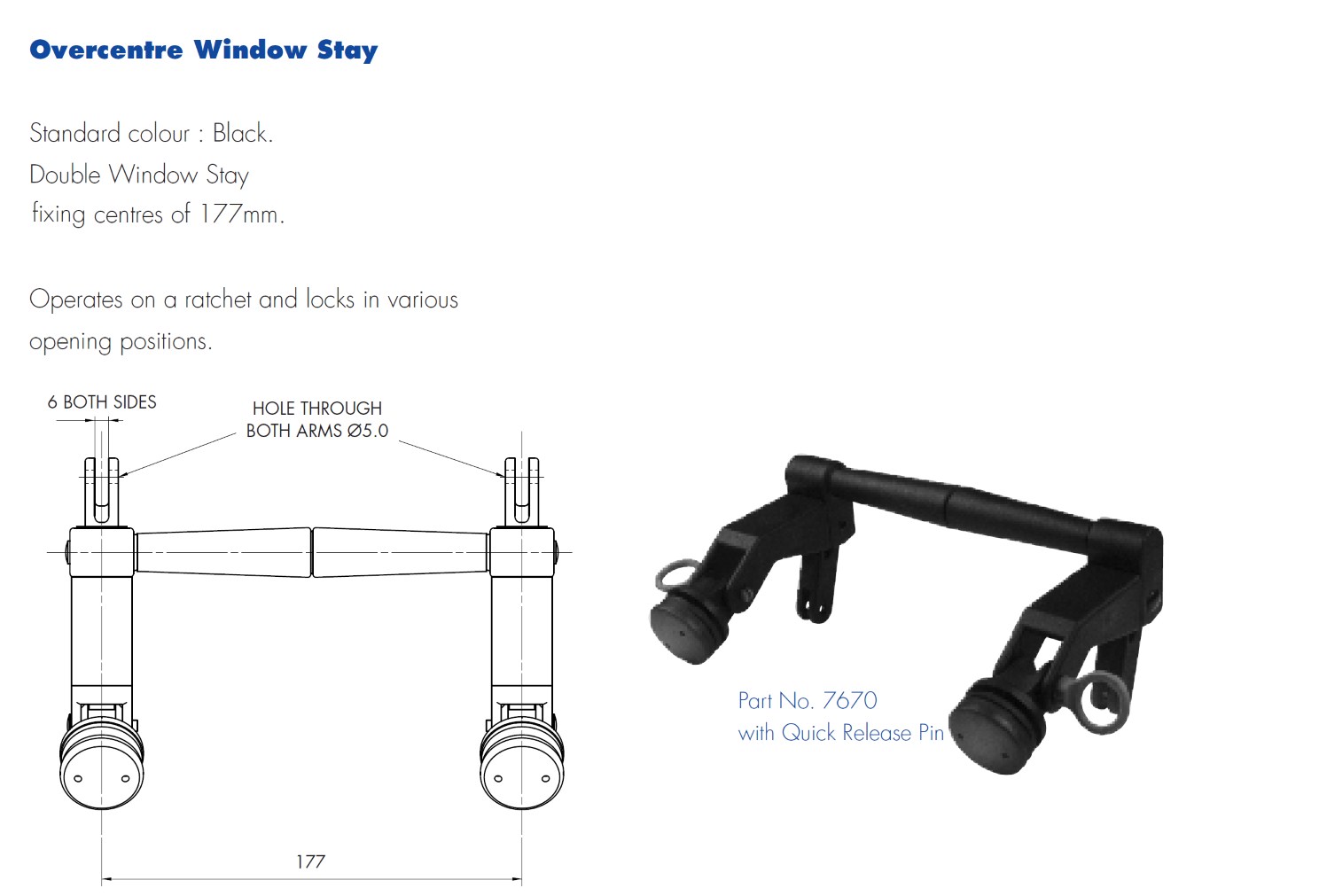 Overcentre Window Stay

Standard colour : Black.
Double Window Stay
fixing centres of 177mm.

Operates on a ratchet and locks in various opening positions.

6 BOTH SIDES

HOLE THROUGH
BOTH ARMS Ø5.0

177

Part No. 7670
with Quick Release Pin